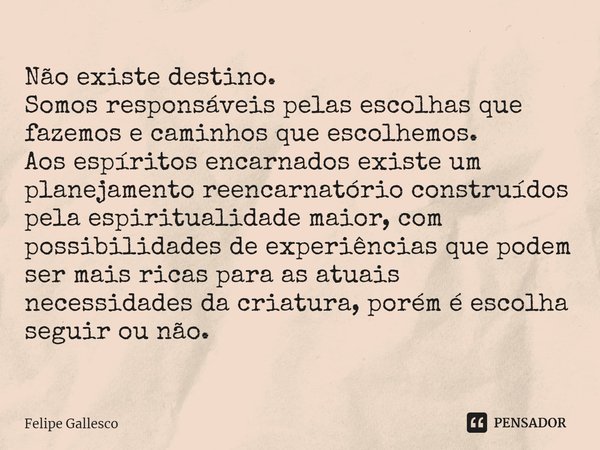 Não existe destino.
Somos responsáveis pelas escolhas que fazemos e caminhos que escolhemos.
Aos espíritos encarnados existe um planejamento reencarnatório construídos pela espiritualidade maior, com possibilidades de experiências que podem ser mais ricas para as atuais necessidades da criatura, porém é escolha seguir ou não.

Felipe Gallesco

PENSADOR